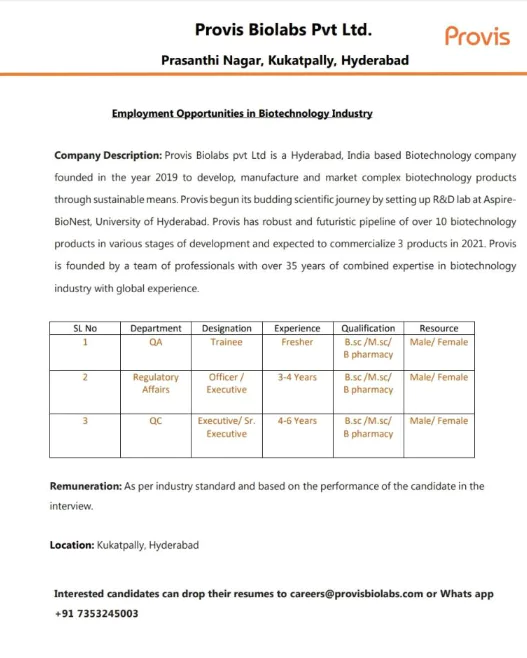 Provis Biolabs Pvt Ltd.

Provis

Prasanthi Nagar, Kukatpally, Hyderabad

Employment Opportunities in Biotechnology Industry

Company Description: Provis Biolabs pvt Ltd is a Hyderabad, India based Biotechnology company founded in the year 2019 to develop, manufacture and market complex biotechnology products through sustainable means. Provis begun its budding scientific journey by setting up R&D lab at Aspire-BioNest, University of Hyderabad. Provis has robust and futuristic pipeline of over 10 biotechnology products in various stages of development and expected to commercialize 3 products in 2021. Provis is founded by a team of professionals with over 35 years of combined expertise in biotechnology industry with global experience.

| SL No | Department | Designation | Experience | Qualification | Resource |
|---|---|---|---|---|---|
| 1 | QA | Trainee | Fresher | B.sc /M.sc/ B pharmacy | Male/ Female |
| 2 | Regulatory Affairs | Officer / Executive | 3-4 Years | B.sc /M.sc/ B pharmacy | Male/ Female |
| 3 | QC | Executive/ Sr. Executive | 4-6 Years | B.sc /M.sc/ B pharmacy | Male/ Female |

Remuneration: As per industry standard and based on the performance of the candidate in the interview.

Location: Kukatpally, Hyderabad

Interested candidates can drop their resumes to careers@provisbiolabs.com or Whats app +91 7353245003